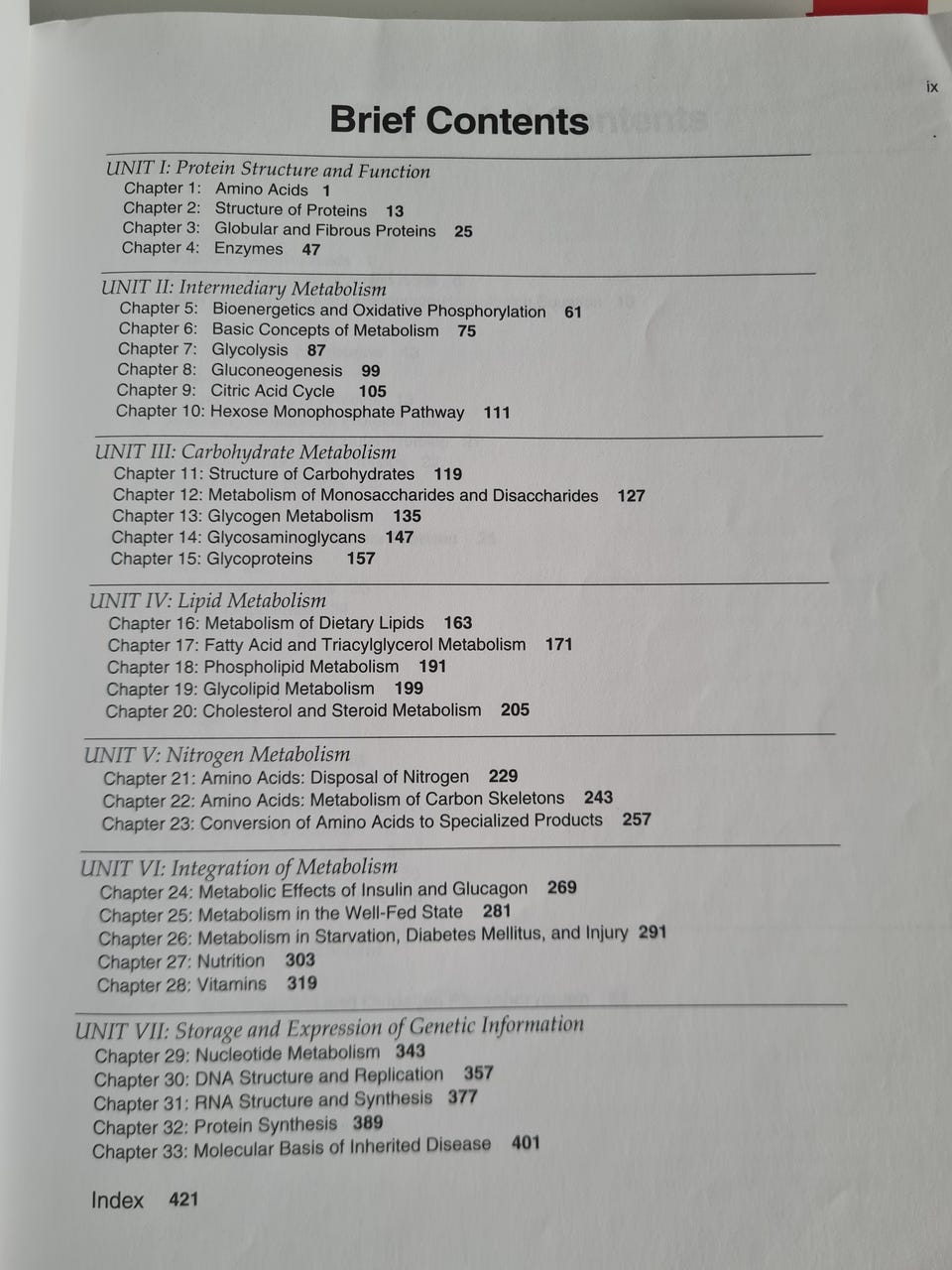 ix

Brief Contents

UNIT I: Protein Structure and Function
Chapter 1: Amino Acids 1
Chapter 2: Structure of Proteins 13
Chapter 3: Globular and Fibrous Proteins 25
Chapter 4: Enzymes 47

UNIT II: Intermediary Metabolism
Chapter 5: Bioenergetics and Oxidative Phosphorylation 61
Chapter 6: Basic Concepts of Metabolism 75
Chapter 7: Glycolysis 87
Chapter 8: Gluconeogenesis 99
Chapter 9: Citric Acid Cycle 105
Chapter 10: Hexose Monophosphate Pathway 111

UNIT III: Carbohydrate Metabolism
Chapter 11: Structure of Carbohydrates 119
Chapter 12: Metabolism of Monosaccharides and Disaccharides 127
Chapter 13: Glycogen Metabolism 135
Chapter 14: Glycosaminoglycans 147
Chapter 15: Glycoproteins 157

UNIT IV: Lipid Metabolism
Chapter 16: Metabolism of Dietary Lipids 163
Chapter 17: Fatty Acid and Triacylglycerol Metabolism 171
Chapter 18: Phospholipid Metabolism 191
Chapter 19: Glycolipid Metabolism 199
Chapter 20: Cholesterol and Steroid Metabolism 205

UNIT V: Nitrogen Metabolism
Chapter 21: Amino Acids: Disposal of Nitrogen 229
Chapter 22: Amino Acids: Metabolism of Carbon Skeletons 243
Chapter 23: Conversion of Amino Acids to Specialized Products 257

UNIT VI: Integration of Metabolism
Chapter 24: Metabolic Effects of Insulin and Glucagon 269
Chapter 25: Metabolism in the Well-Fed State 281
Chapter 26: Metabolism in Starvation, Diabetes Mellitus, and Injury 291
Chapter 27: Nutrition 303
Chapter 28: Vitamins 319

UNIT VII: Storage and Expression of Genetic Information
Chapter 29: Nucleotide Metabolism 343
Chapter 30: DNA Structure and Replication 357
Chapter 31: RNA Structure and Synthesis 377
Chapter 32: Protein Synthesis 389
Chapter 33: Molecular Basis of Inherited Disease 401

Index 421